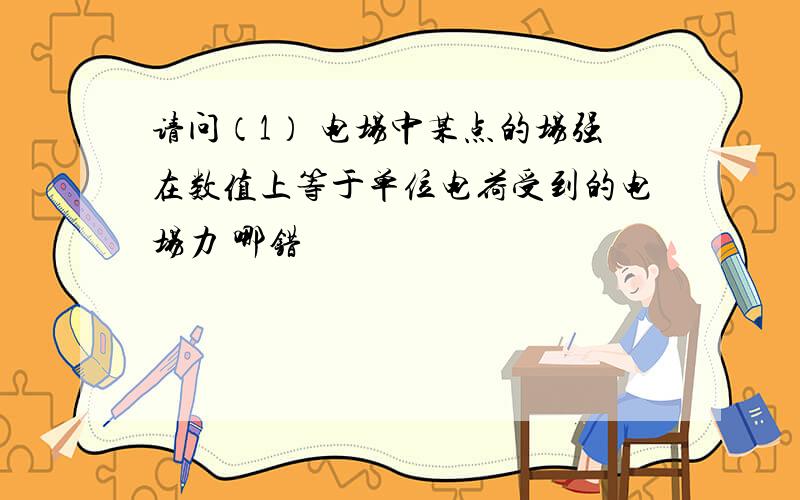 请问（1） 电场中某点的场强在数值上等于单位电荷受到的电场力 哪错